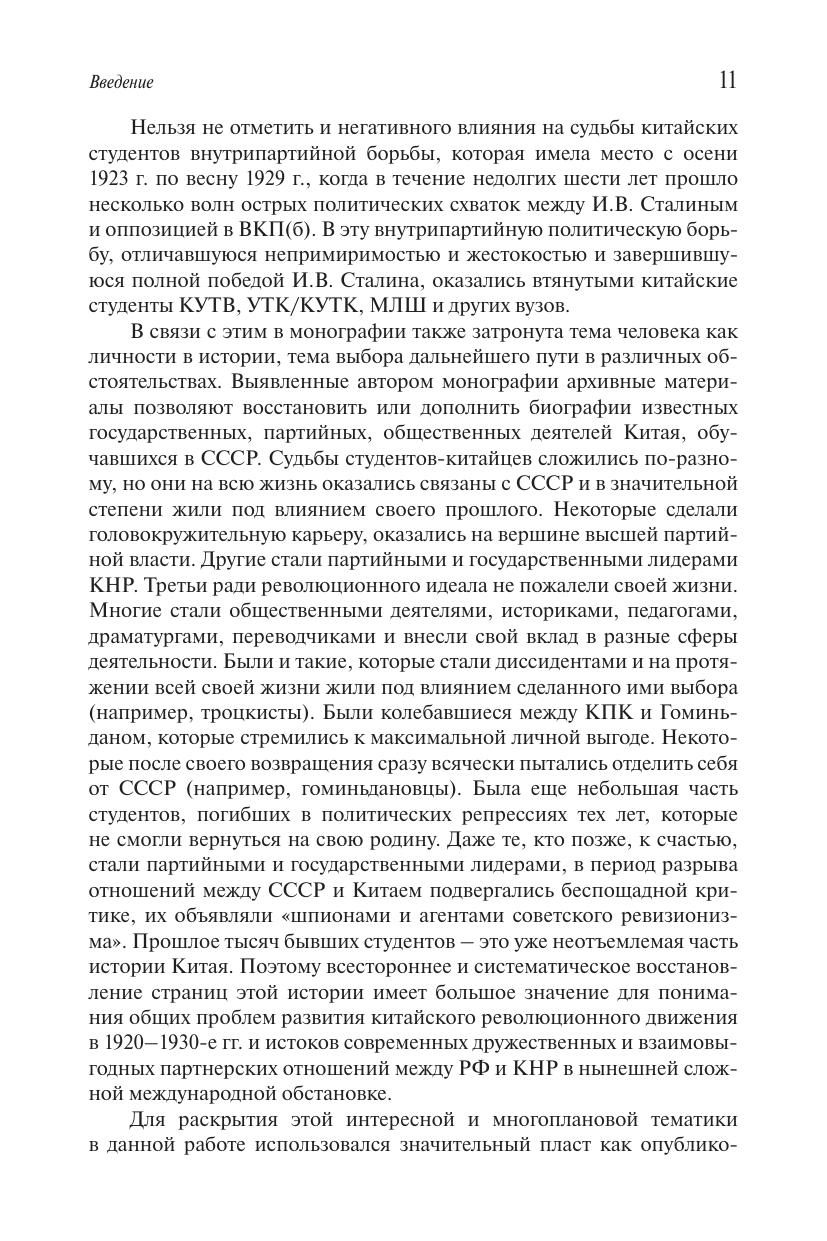 Введение 11

Нельзя не отметить и негативного влияния на судьбы китайских студентов внутрипартийной борьбы, которая имела место с осени 1923 г. по весну 1929 г., когда в течение недолгих шести лет прошло несколько волн острых политических схваток между И.В. Сталиным и оппозицией в ВКП(б). В эту внутрипартийную политическую борьбу, отличавшуюся непримиримостью и жестокостью и завершившуюся полной победой И.В. Сталина, оказались втянутыми китайские студенты КУТВ, УТК/КУТК, МЛШ и других вузов.

В связи с этим в монографии также затронута тема человека как личности в истории, тема выбора дальнейшего пути в различных обстоятельствах. Выявленные автором монографии архивные материалы позволяют восстановить или дополнить биографии известных государственных, партийных, общественных деятелей Китая, обучавшихся в СССР. Судьбы студентов-китайцев сложились по-разному, но они на всю жизнь оказались связаны с СССР и в значительной степени жили под влиянием своего прошлого. Некоторые сделали головокружительную карьеру, оказались на вершине высшей партийной власти. Другие стали партийными и государственными лидерами КНР. Третьи ради революционного идеала не пожалели своей жизни. Многие стали общественными деятелями, историками, педагогами, драматургами, переводчиками и внесли свой вклад в разные сферы деятельности. Были и такие, которые стали диссидентами и на протяжении всей своей жизни жили под влиянием сделанного ими выбора (например, троцкисты). Были колебавшиеся между КПК и Гоминьданом, которые стремились к максимальной личной выгоде. Некоторые после своего возвращения сразу всячески пытались отделить себя от СССР (например, гоминьдановцы). Была еще небольшая часть студентов, погибших в политических репрессиях тех лет, которые не смогли вернуться на свою родину. Даже те, кто позже, к счастью, стали партийными и государственными лидерами, в период разрыва отношений между СССР и Китаем подвергались беспощадной критике, их объявляли «шпионами и агентами советского ревизионизма». Прошлое тысяч бывших студентов — это уже неотъемлемая часть истории Китая. Поэтому всестороннее и систематическое восстановление страниц этой истории имеет большое значение для понимания общих проблем развития китайского революционного движения в 1920—1930-е гг. и истоков современных дружественных и взаимовыгодных партнерских отношений между РФ и КНР в нынешней сложной международной обстановке.

Для раскрытия этой интересной и многоплановой тематики в данной работе использовался значительный пласт как опублико-